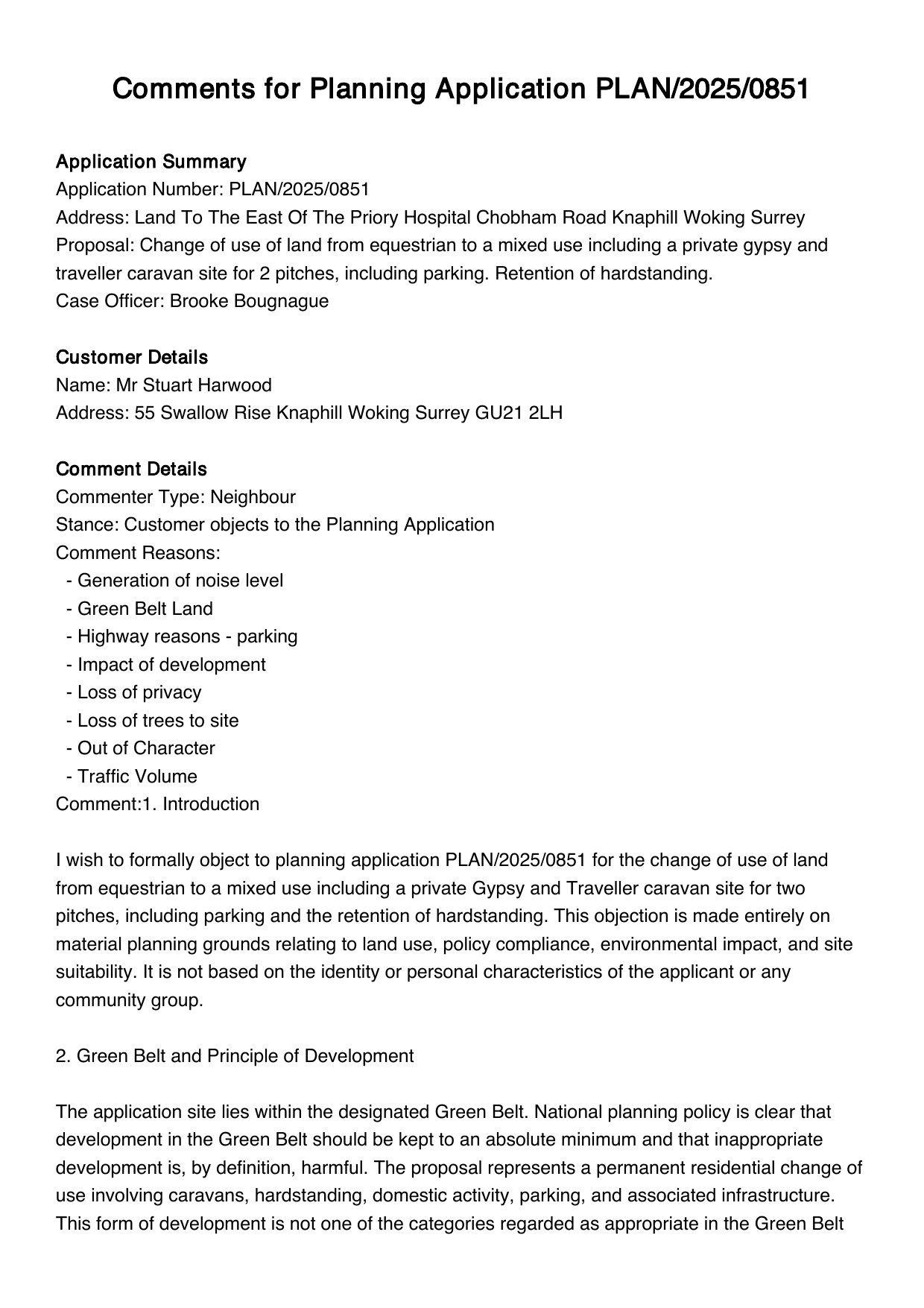 Comments for Planning Application PLAN/2025/0851

Application Summary
Application Number: PLAN/2025/0851
Address: Land To The East Of The Priory Hospital Chobham Road Knaphill Woking Surrey
Proposal: Change of use of land from equestrian to a mixed use including a private gypsy and traveller caravan site for 2 pitches, including parking. Retention of hardstanding.
Case Officer: Brooke Bougnague

Customer Details
Name: Mr Stuart Harwood
Address: 55 Swallow Rise Knaphill Woking Surrey GU21 2LH

Comment Details
Commenter Type: Neighbour
Stance: Customer objects to the Planning Application
Comment Reasons:
- Generation of noise level
- Green Belt Land
- Highway reasons - parking
- Impact of development
- Loss of privacy
- Loss of trees to site
- Out of Character
- Traffic Volume
Comment:1. Introduction

I wish to formally object to planning application PLAN/2025/0851 for the change of use of land from equestrian to a mixed use including a private Gypsy and Traveller caravan site for two pitches, including parking and the retention of hardstanding. This objection is made entirely on material planning grounds relating to land use, policy compliance, environmental impact, and site suitability. It is not based on the identity or personal characteristics of the applicant or any community group.

2. Green Belt and Principle of Development

The application site lies within the designated Green Belt. National planning policy is clear that development in the Green Belt should be kept to an absolute minimum and that inappropriate development is, by definition, harmful. The proposal represents a permanent residential change of use involving caravans, hardstanding, domestic activity, parking, and associated infrastructure. This form of development is not one of the categories regarded as appropriate in the Green Belt